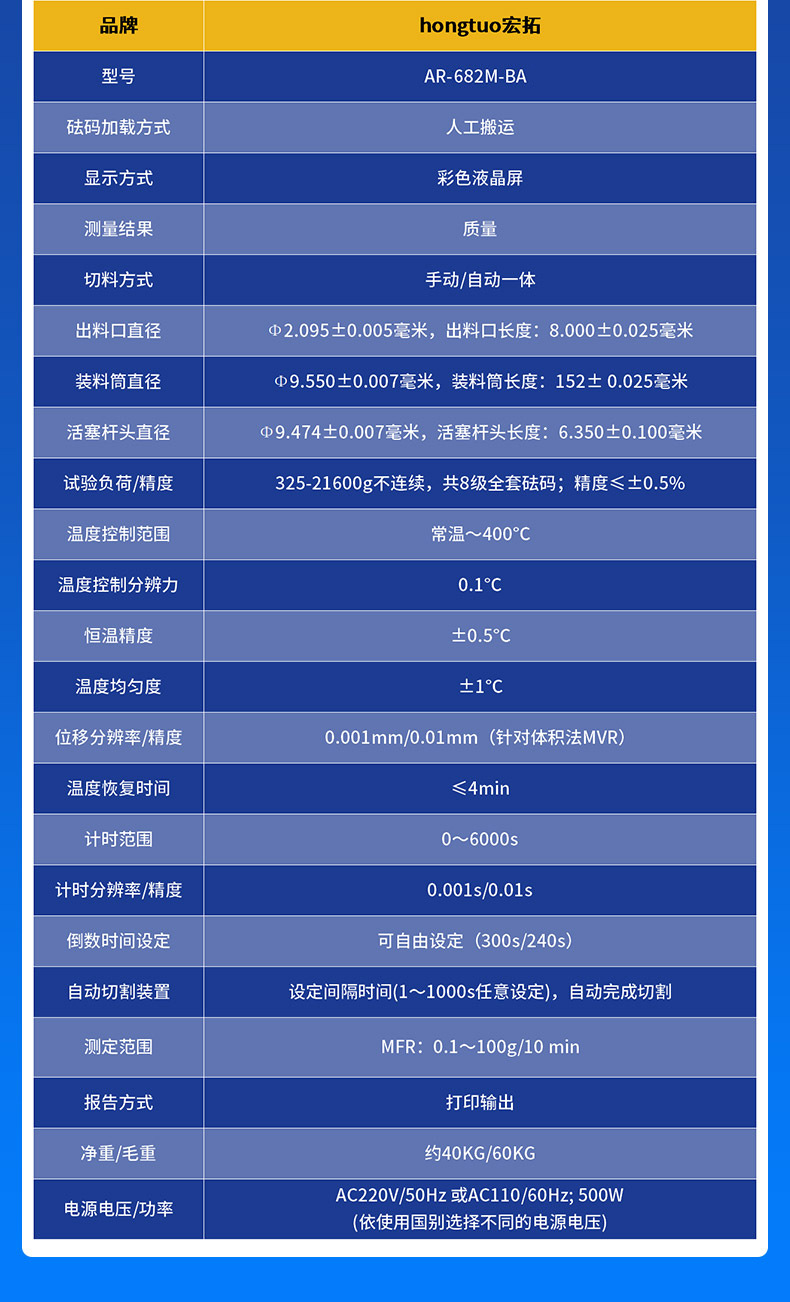 | 品牌 | hongtuo宏拓 |
|---|---|
| 型号 | AR-682M-BA |
| 砝码加载方式 | 人工搬运 |
| 显示方式 | 彩色液晶屏 |
| 测量结果 | 质量 |
| 切料方式 | 手动/自动一体 |
| 出料口直径 | Φ2.095±0.005毫米，出料口长度：8.000±0.025毫米 |
| 装料筒直径 | Φ9.550±0.007毫米，装料筒长度：152± 0.025毫米 |
| 活塞杆头直径 | Φ9.474±0.007毫米，活塞杆头长度：6.350±0.100毫米 |
| 试验负荷/精度 | 325-21600g不连续，共8级全套砝码；精度≤±0.5% |
| 温度控制范围 | 常温～400°C |
| 温度控制分辨力 | 0.1°C |
| 恒温精度 | ±0.5°C |
| 温度均匀度 | ±1°C |
| 位移分辨率/精度 | 0.001mm/0.01mm（针对体积法MVR） |
| 温度恢复时间 | ≤4min |
| 计时范围 | 0～6000s |
| 计时分辨率/精度 | 0.001s/0.01s |
| 倒数时间设定 | 可自由设定（300s/240s） |
| 自动切割装置 | 设定间隔时间(1～1000s任意设定)，自动完成切割 |
| 测定范围 | MFR：0.1～100g/10 min |
| 报告方式 | 打印输出 |
| 净重/毛重 | 约40KG/60KG |
| 电源电压/功率 | AC220V/50Hz 或AC110/60Hz; 500W (依使用国别选择不同的电源电压) |